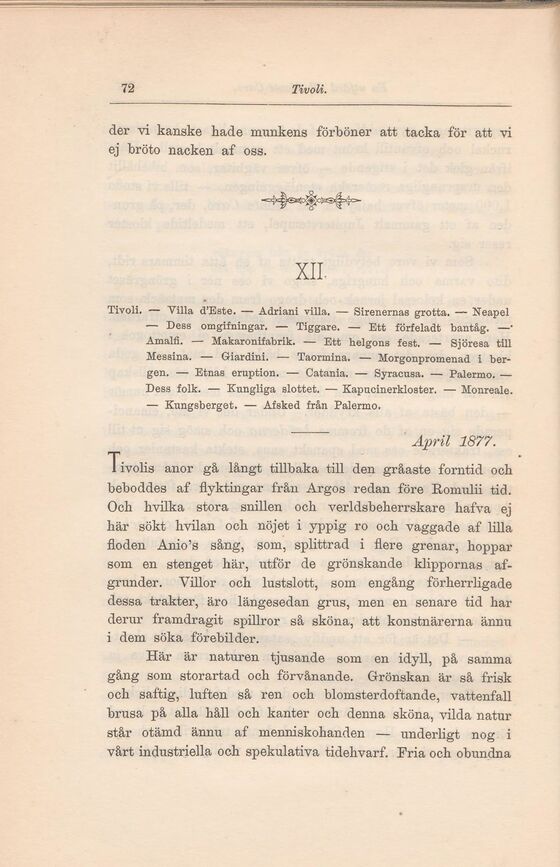 72 Tivoli.

der vi kanske hade munkens förböner att tacka för att vi ej bröto nacken af oss.

XII.

Tivoli. — Villa d'Este. — Adriani villa. — Sirenernas grotta. — Neapel — Dess omgifningar. — Tiggare. — Ett förfeladt bantåg. — Amalfi. — Makaronifabrik. — Ett helgons fest. — Sjöresa till Messina. — Giardini. — Taormina. — Morgonpromenad i bergen. — Etnas eruption. — Catania. — Syracusa. — Palermo. — Dess folk. — Kungliga slottet. — Kapucinerkloster. — Monreale. — Kungsberget. — Afsked från Palermo.

April 1877.

Tivolis anor gå långt tillbaka till den gråaste forntid och beboddes af flyktingar från Argos redan före Romulii tid. Och hvilka stora snillen och verldsbeherrskare hafva ej här sökt hvilan och nöjet i yppig ro och vaggade af lilla floden Anio's sång, som, splittrad i flere grenar, hoppar som en stenget här, utför de grönskande klippornas afgrunder. Villor och lustslott, som engång förherrligade dessa trakter, äro längesedan grus, men en senare tid har derur framdragit spillror så sköna, att konstnärerna ännu i dem söka förebilder.

Här är naturen tjusande som en idyll, på samma gång som storartad och förvånande. Grönskan är så frisk och saftig, luften så ren och blomsterdoftande, vattenfall brusa på alla håll och kanter och denna sköna, vilda natur står otämd ännu af menniskohanden — underligt nog i vårt industriella och spekulativa tidehvarf. Fria och obundna